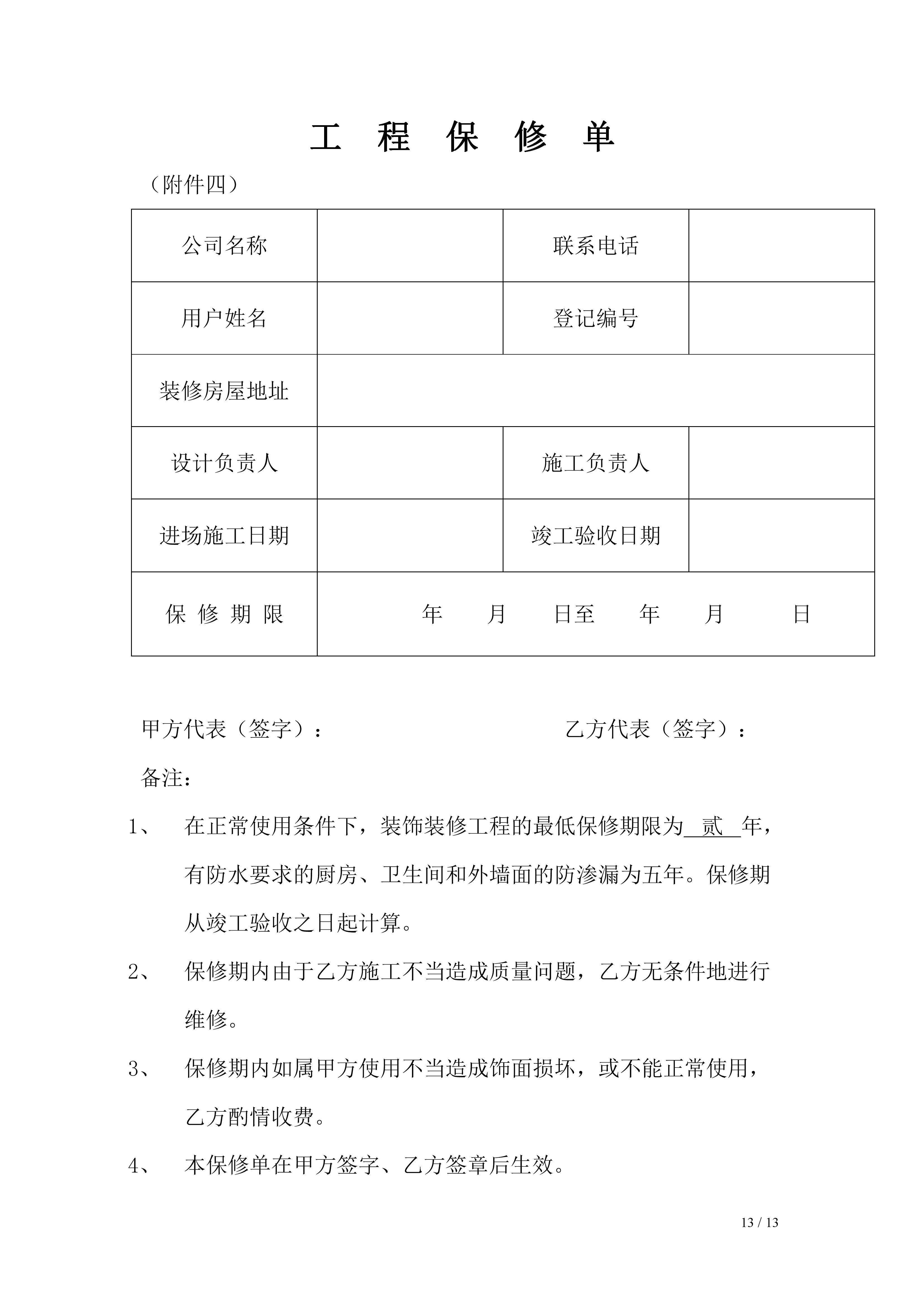 工 程 保 修 单

（附件四）

| 公司名称 |  | 联系电话 |  |
|---|---|---|---|
| 用户姓名 |  | 登记编号 |  |
| 装修房屋地址 |  |  |  |
| 设计负责人 |  | 施工负责人 |  |
| 进场施工日期 |  | 竣工验收日期 |  |
| 保 修 期 限 | 年 月 日至 年 月 日 |  |  |

甲方代表（签字）： 乙方代表（签字）：

备注：

1、 在正常使用条件下，装饰装修工程的最低保修期限为 贰 年，有防水要求的厨房、卫生间和外墙面的防渗漏为五年。保修期从竣工验收之日起计算。

2、 保修期内由于乙方施工不当造成质量问题，乙方无条件地进行维修。

3、 保修期内如属甲方使用不当造成饰面损坏，或不能正常使用，乙方酌情收费。

4、 本保修单在甲方签字、乙方签章后生效。

13 / 13